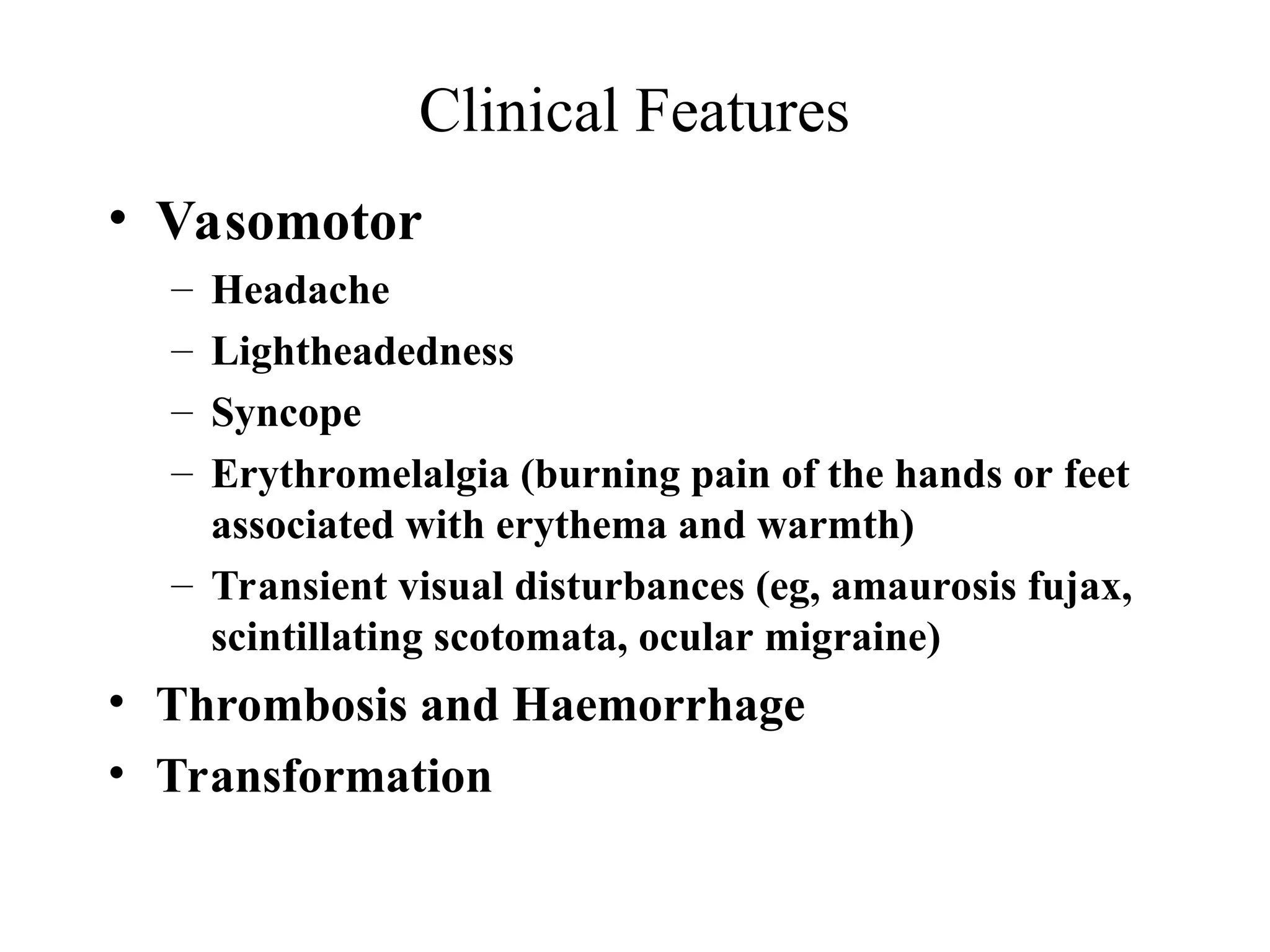 Clinical Features

• Vasomotor
– Headache
– Lightheadedness
– Syncope
– Erythromelalgia (burning pain of the hands or feet associated with erythema and warmth)
– Transient visual disturbances (eg, amaurosis fujax, scintillating scotomata, ocular migraine)
• Thrombosis and Haemorrhage
• Transformation